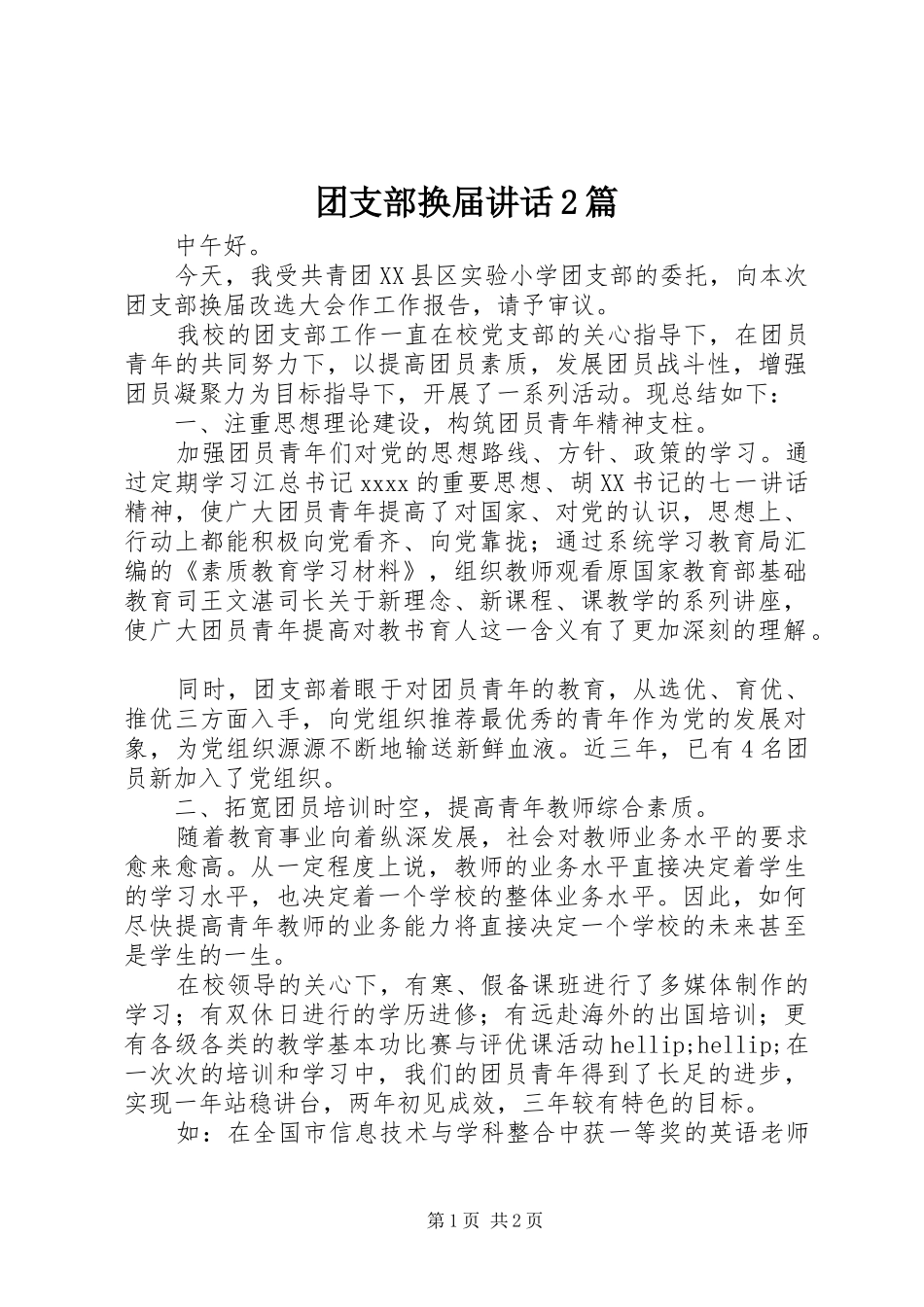 团支部换届讲话2篇

中午好。

今天，我受共青团XX县区实验小学团支部的委托，向本次团支部换届改选大会作工作报告，请予审议。

我校的团支部工作一直在校党支部的关心指导下，在团员青年的共同努力下，以提高团员素质，发展团员战斗性，增强团员凝聚力为目标指导下，开展了一系列活动。现总结如下：

一、注重思想理论建设，构筑团员青年精神支柱。

加强团员青年们对党的思想路线、方针、政策的学习。通过定期学习江总书记xxxx的重要思想、胡XX书记的七一讲话精神，使广大团员青年提高了对国家、对党的认识，思想上、行动上都能积极向党看齐、向党靠拢；通过系统学习教育局汇编的《素质教育学习材料》，组织教师观看原国家教育部基础教育司王文湛司长关于新理念、新课程、课教学的系列讲座，使广大团员青年提高对教书育人这一含义有了更加深刻的理解。

同时，团支部着眼于对团员青年的教育，从选优、育优、推优三方面入手，向党组织推荐最优秀的青年作为党的发展对象，为党组织源源不断地输送新鲜血液。近三年，已有4名团员新加入了党组织。

二、拓宽团员培训时空，提高青年教师综合素质。

随着教育事业向着纵深发展，社会对教师业务水平的要求愈来愈高。从一定程度上说，教师的业务水平直接决定着学生的学习水平，也决定着一个学校的整体业务水平。因此，如何尽快提高青年教师的业务能力将直接决定一个学校的未来甚至是学生的一生。

在校领导的关心下，有寒、假备课班进行了多媒体制作的学习；有双休日进行的学历进修；有远赴海外的出国培训；更有各级各类的教学基本功比赛与评优课活动hellip;hellip;在一次次的培训和学习中，我们的团员青年得到了长足的进步，实现一年站稳讲台，两年初见成效，三年较有特色的目标。

如：在全国市信息技术与学科整合中获一等奖的英语老师

第1页 共2页